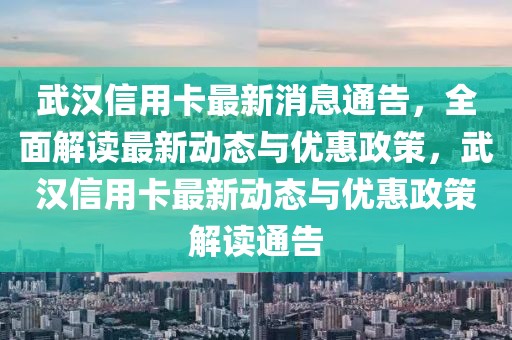 武汉信用卡最新消息通告，全面解读最新动态与优惠政策，武汉信用卡最新动态与优惠政策解读通告